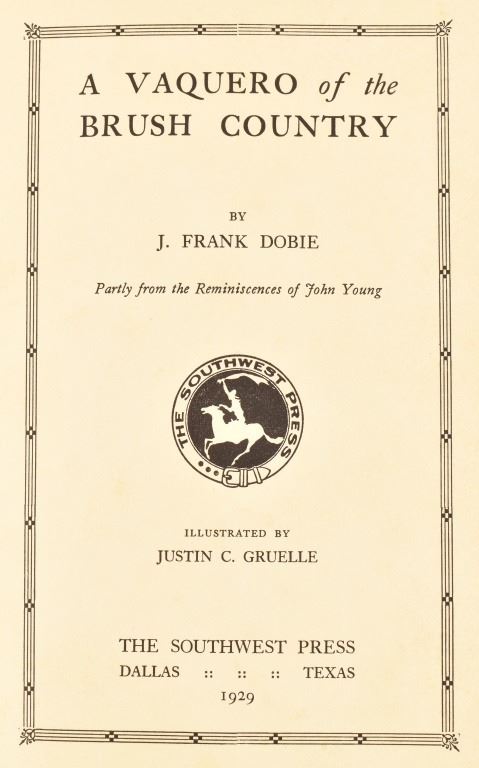 A VAQUERO of the BRUSH COUNTRY

BY

J. FRANK DOBIE

Partly from the Reminiscences of John Young

THE SOUTHWEST PRESS

ILLUSTRATED BY

JUSTIN C. GRUELLE

THE SOUTHWEST PRESS
DALLAS :: :: :: TEXAS
1929